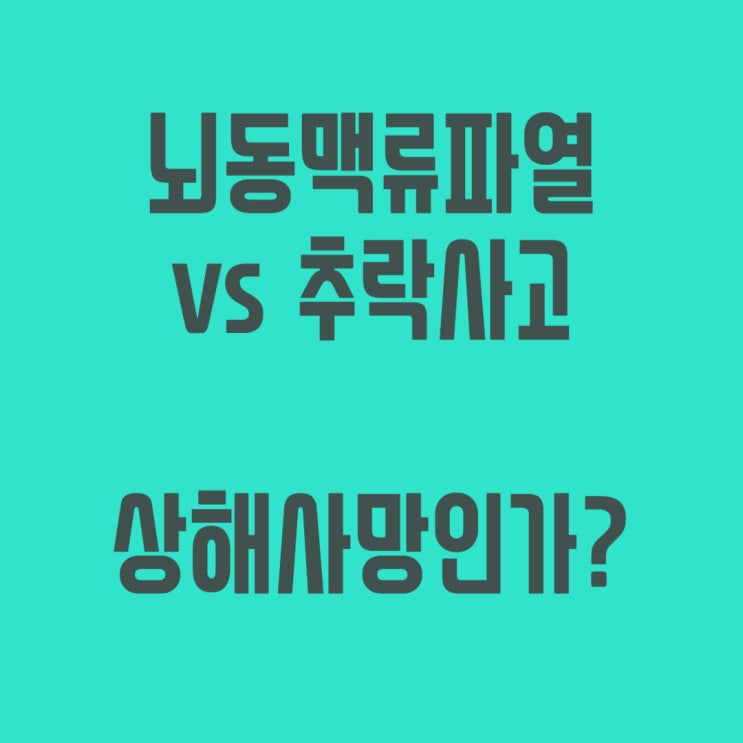 뇌동맥류파열
vs 추락사고

상해사망인가?